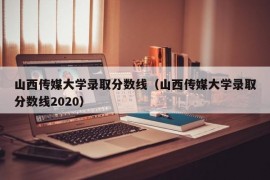 山西传媒大学录取分数线（山西传媒大学录取分数线2020）